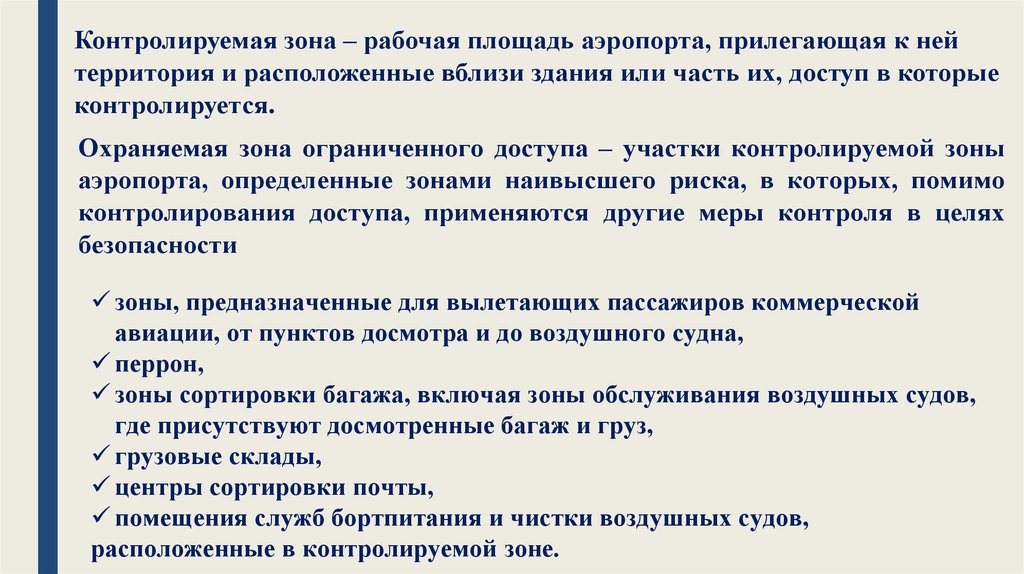 Контролируемая зона – рабочая площадь аэропорта, прилегающая к ней территория и расположенные вблизи здания или часть их, доступ в которые контролируется.

Охраняемая зона ограниченного доступа – участки контролируемой зоны аэропорта, определенные зонами наивысшего риска, в которых, помимо контролирования доступа, применяются другие меры контроля в целях безопасности

✓ зоны, предназначенные для вылетающих пассажиров коммерческой авиации, от пунктов досмотра и до воздушного судна,
✓ перрон,
✓ зоны сортировки багажа, включая зоны обслуживания воздушных судов, где присутствуют досмотренные багаж и груз,
✓ грузовые склады,
✓ центры сортировки почты,
✓ помещения служб бортпитания и чистки воздушных судов, расположенные в контролируемой зоне.